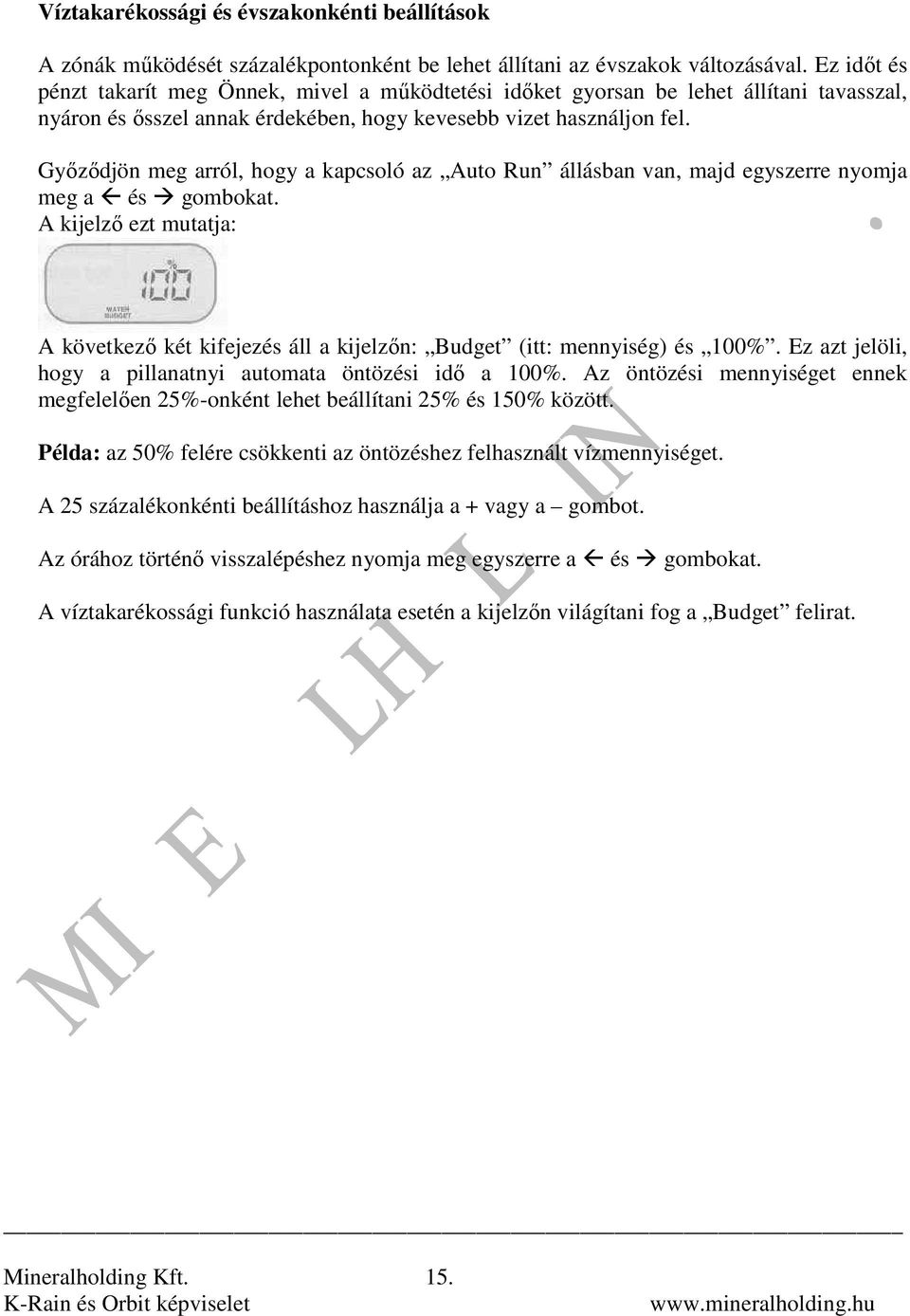 **Víztakarékossági és évszakonkénti beállítások**

A zónák működését százalékpontonként be lehet állítani az évszakok változásával. Ez időt és pénzt takarít meg Önnek, mivel a működtetési időket gyorsan be lehet állítani tavasszal, nyáron és ősszel annak érdekében, hogy kevesebb vizet használjon fel.

Győződjön meg arról, hogy a kapcsoló az „Auto Run” állásban van, majd egyszerre nyomja meg a ← és → gombokat.
A kijelző ezt mutatja:

100
WATER BUDGET

A következő két kifejezés áll a kijelzőn: „Budget” (itt: mennyiség) és „100%”. Ez azt jelöli, hogy a pillanatnyi automata öntözési idő a 100%. Az öntözési mennyiséget ennek megfelelően 25%-onként lehet beállítani 25% és 150% között.

**Példa:** az 50% felére csökkenti az öntözéshez felhasznált vízmennyiséget.

A 25 százalékonkénti beállításhoz használja a + vagy a – gombot.

Az órához történő visszalépéshez nyomja meg egyszerre a ← és → gombokat.

A víztakarékossági funkció használata esetén a kijelzőn világítani fog a „Budget” felirat.

MI E LH E IN

Mineralholding Kft. 15.
K-Rain és Orbit képviselet www.mineralholding.hu